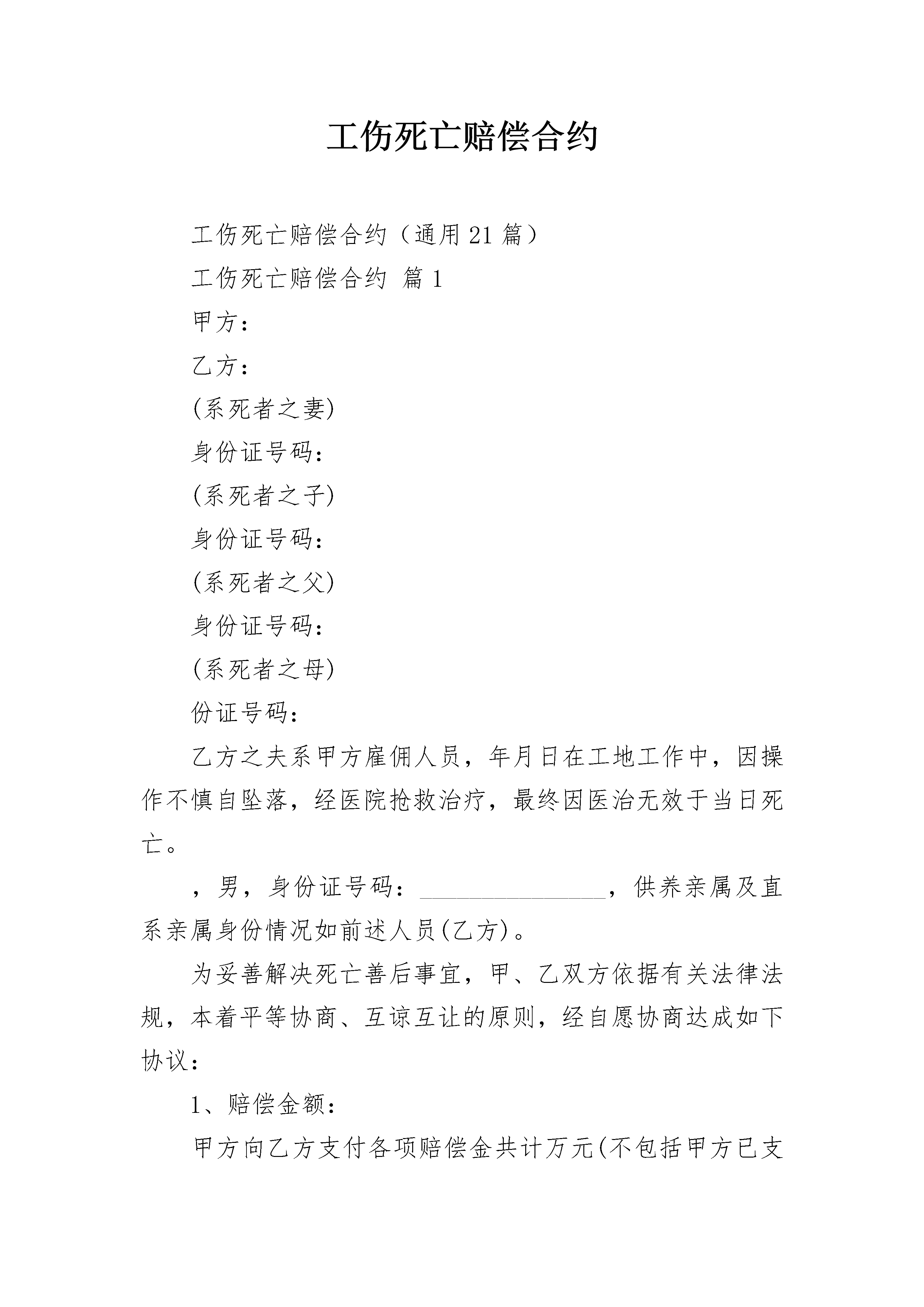 工伤死亡赔偿合约

工伤死亡赔偿合约（通用 21 篇）

工伤死亡赔偿合约 篇 1

甲方：

乙方：

(系死者之妻)

身份证号码：

(系死者之子)

身份证号码：

(系死者之父)

身份证号码：

(系死者之母)

份证号码：

乙方之夫系甲方雇佣人员，年月日在工地工作中，因操作不慎自坠落，经医院抢救治疗，最终因医治无效于当日死亡。

，男，身份证号码：________________，供养亲属及直系亲属身份情况如前述人员(乙方)。

为妥善解决死亡善后事宜，甲、乙双方依据有关法律法规，本着平等协商、互谅互让的原则，经自愿协商达成如下协议：

1、赔偿金额：

甲方向乙方支付各项赔偿金共计万元(不包括甲方已支